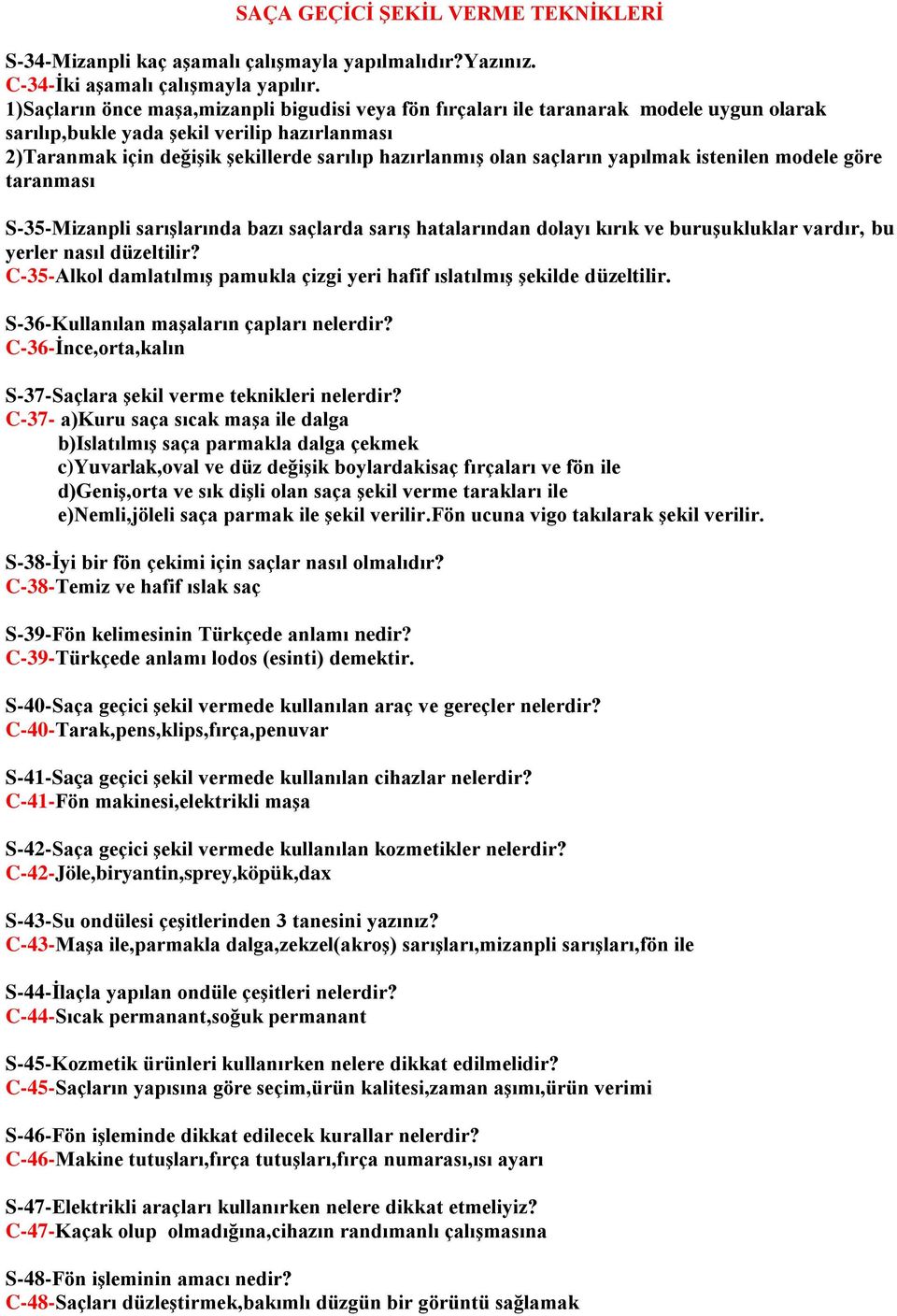 SAÇA GEÇİCİ ŞEKİL VERME TEKNİKLERİ

S-34-Mizanpli kaç aşamalı çalışmayla yapılmalıdır?Yazınız.
C-34-İki aşamalı çalışmayla yapılır.
1)Saçların önce maşa,mizanpli bigudisi veya fön fırçaları ile taranarak modele uygun olarak sarılıp,bukle yada şekil verilip hazırlanması
2)Taranmak için değişik şekillerde sarılıp hazırlanmış olan saçların yapılmak istenilen modele göre taranması

S-35-Mizanpli sarışlarında bazı saçlarda sarış hatalarından dolayı kırık ve buruşukluklar vardır, bu yerler nasıl düzeltilir?
C-35-Alkol damlatılmış pamukla çizgi yeri hafif ıslatılmış şekilde düzeltilir.

S-36-Kullanılan maşaların çapları nelerdir?
C-36-İnce,orta,kalın

S-37-Saçlara şekil verme teknikleri nelerdir?
C-37- a)Kuru saça sıcak maşa ile dalga
b)Islatılmış saça parmakla dalga çekmek
c)Yuvarlak,oval ve düz değişik boylardakisaç fırçaları ve fön ile
d)Geniş,orta ve sık dişli olan saça şekil verme tarakları ile
e)Nemli,jöleli saça parmak ile şekil verilir.Fön ucuna vigo takılarak şekil verilir.

S-38-İyi bir fön çekimi için saçlar nasıl olmalıdır?
C-38-Temiz ve hafif ıslak saç

S-39-Fön kelimesinin Türkçede anlamı nedir?
C-39-Türkçede anlamı lodos (esinti) demektir.

S-40-Saça geçici şekil vermede kullanılan araç ve gereçler nelerdir?
C-40-Tarak,pens,klips,fırça,penuvar

S-41-Saça geçici şekil vermede kullanılan cihazlar nelerdir?
C-41-Fön makinesi,elektrikli maşa

S-42-Saça geçici şekil vermede kullanılan kozmetikler nelerdir?
C-42-Jöle,biryantin,sprey,köpük,dax

S-43-Su ondülesi çeşitlerinden 3 tanesini yazınız?
C-43-Maşa ile,parmakla dalga,zekzel(akroş) sarışları,mizanpli sarışları,fön ile

S-44-İlaçla yapılan ondüle çeşitleri nelerdir?
C-44-Sıcak permanant,soğuk permanant

S-45-Kozmetik ürünleri kullanırken nelere dikkat edilmelidir?
C-45-Saçların yapısına göre seçim,ürün kalitesi,zaman aşımı,ürün verimi

S-46-Fön işleminde dikkat edilecek kurallar nelerdir?
C-46-Makine tutuşları,fırça tutuşları,fırça numarası,ısı ayarı

S-47-Elektrikli araçları kullanırken nelere dikkat etmeliyiz?
C-47-Kaçak olup olmadığına,cihazın randımanlı çalışmasına

S-48-Fön işleminin amacı nedir?
C-48-Saçları düzleştirmek,bakımlı düzgün bir görüntü sağlamak